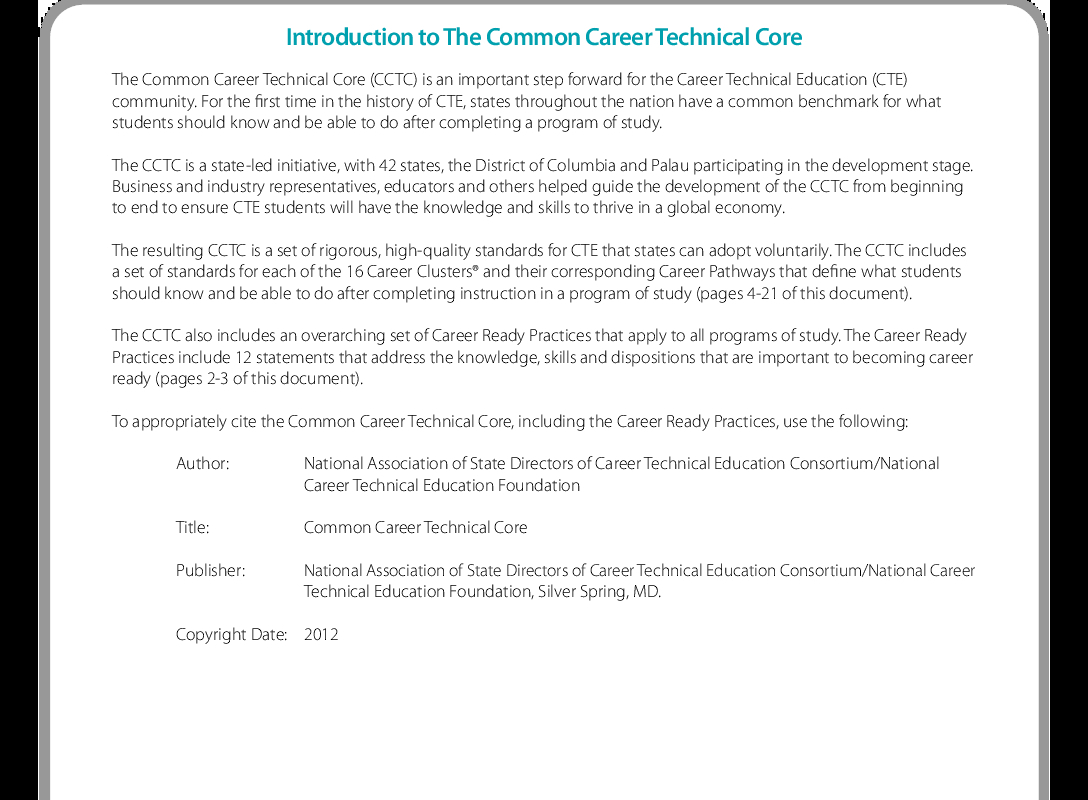 Introduction to The Common Career Technical Core

The Common Career Technical Core (CCTC) is an important step forward for the Career Technical Education (CTE) community. For the first time in the history of CTE, states throughout the nation have a common benchmark for what students should know and be able to do after completing a program of study.

The CCTC is a state-led initiative, with 42 states, the District of Columbia and Palau participating in the development stage. Business and industry representatives, educators and others helped guide the development of the CCTC from beginning to end to ensure CTE students will have the knowledge and skills to thrive in a global economy.

The resulting CCTC is a set of rigorous, high-quality standards for CTE that states can adopt voluntarily. The CCTC includes a set of standards for each of the 16 Career Clusters® and their corresponding Career Pathways that define what students should know and be able to do after completing instruction in a program of study (pages 4-21 of this document).

The CCTC also includes an overarching set of Career Ready Practices that apply to all programs of study. The Career Ready Practices include 12 statements that address the knowledge, skills and dispositions that are important to becoming career ready (pages 2-3 of this document).

To appropriately cite the Common Career Technical Core, including the Career Ready Practices, use the following:

Author: National Association of State Directors of Career Technical Education Consortium/National Career Technical Education Foundation

Title: Common Career Technical Core

Publisher: National Association of State Directors of Career Technical Education Consortium/National Career Technical Education Foundation, Silver Spring, MD.

Copyright Date: 2012